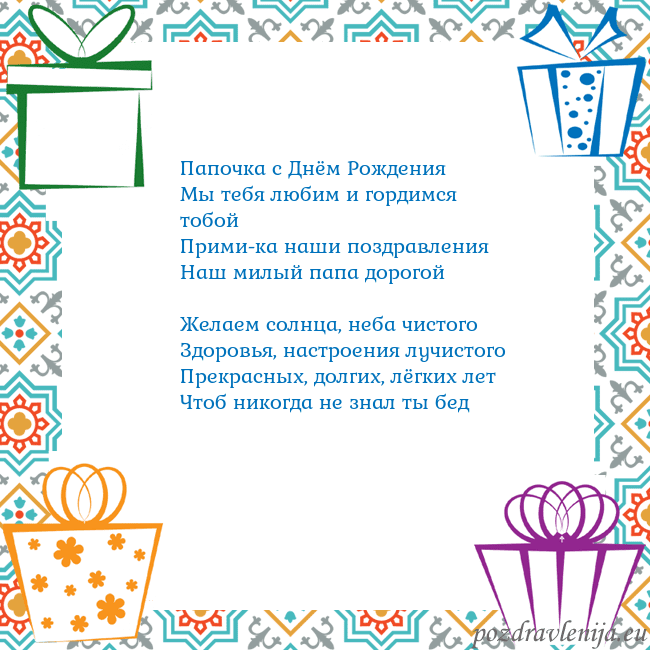 Папочка с Днём Рождения
Мы тебя любим и гордимся тобой
Прими-ка наши поздравления
Наш милый папа дорогой

Желаем солнца, неба чистого
Здоровья, настроения лучистого
Прекрасных, долгих, лёгких лет
Чтоб никогда не знал ты бед

pozdravlenija.eu